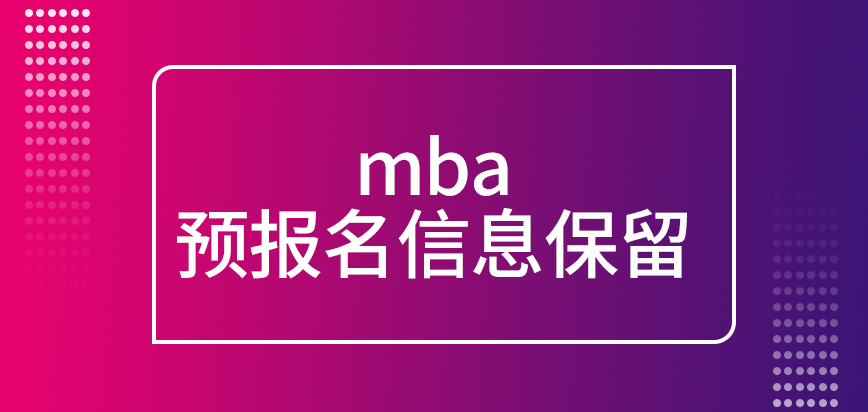 mba
预报名信息保留